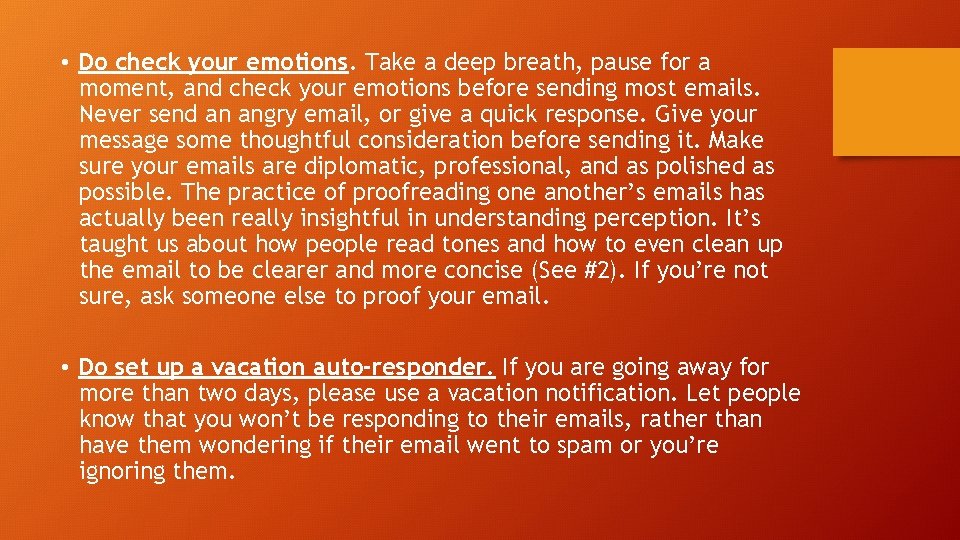 • Do check your emotions. Take a deep breath, pause for a moment, and check your emotions before sending most emails. Never send an angry email, or give a quick response. Give your message some thoughtful consideration before sending it. Make sure your emails are diplomatic, professional, and as polished as possible. The practice of proofreading one another’s emails has actually been really insightful in understanding perception. It’s taught us about how people read tones and how to even clean up the email to be clearer and more concise (See #2). If you’re not sure, ask someone else to proof your email.

• Do set up a vacation auto-responder. If you are going away for more than two days, please use a vacation notification. Let people know that you won’t be responding to their emails, rather than have them wondering if their email went to spam or you’re ignoring them.